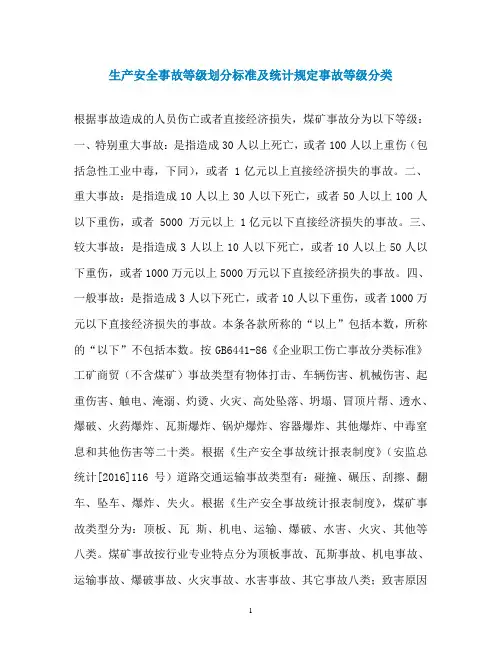 生产安全事故等级划分标准及统计规定事故等级分类

根据事故造成的人员伤亡或者直接经济损失，煤矿事故分为以下等级：一、特别重大事故：是指造成 30 人以上死亡，或者 100 人以上重伤（包括急性工业中毒，下同），或者 1 亿元以上直接经济损失的事故。二、重大事故：是指造成 10 人以上 30 人以下死亡，或者 50 人以上 100 人以下重伤，或者 5000 万元以上 1 亿元以下直接经济损失的事故。三、较大事故：是指造成 3 人以上 10 人以下死亡，或者 10 人以上 50 人以下重伤，或者 1000 万元以上 5000 万元以下直接经济损失的事故。四、一般事故：是指造成 3 人以下死亡，或者 10 人以下重伤，或者 1000 万元以下直接经济损失的事故。本条各款所称的“以上”包括本数，所称的“以下”不包括本数。按 GB6441-86《企业职工伤亡事故分类标准》工矿商贸（不含煤矿）事故类型有物体打击、车辆伤害、机械伤害、起重伤害、触电、淹溺、灼烫、火灾、高处坠落、坍塌、冒顶片帮、透水、爆破、火药爆炸、瓦斯爆炸、锅炉爆炸、容器爆炸、其他爆炸、中毒窒息和其他伤害等二十类。根据《生产安全事故统计报表制度》（安监总统计[2016]116 号）道路交通运输事故类型有：碰撞、碾压、刮擦、翻车、坠车、爆炸、失火。根据《生产安全事故统计报表制度》，煤矿事故类型分为：顶板、瓦 斯、机电、运输、爆破、水害、火灾、其他等八类。煤矿事故按行业专业特点分为顶板事故、瓦斯事故、机电事故、运输事故、爆破事故、火灾事故、水害事故、其它事故八类；致害原因

1